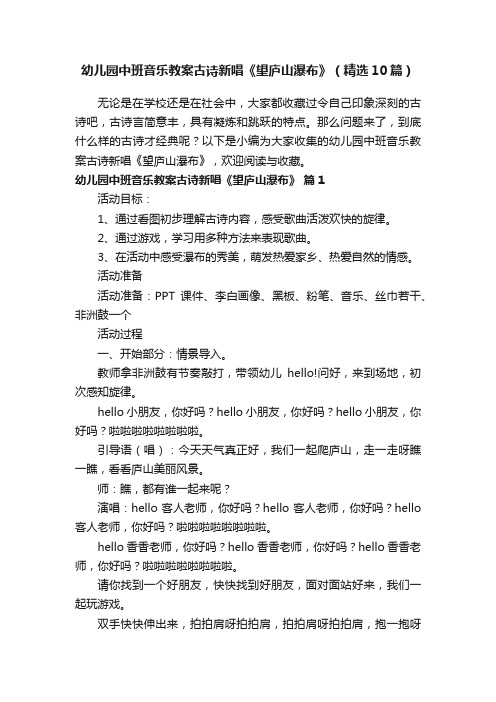 幼儿园中班音乐教案古诗新唱《望庐山瀑布》（精选10篇）

无论是在学校还是在社会中，大家都收藏过令自己印象深刻的古诗吧，古诗言简意丰，具有凝炼和跳跃的特点。那么问题来了，到底什么样的古诗才经典呢？以下是小编为大家收集的幼儿园中班音乐教案古诗新唱《望庐山瀑布》，欢迎阅读与收藏。

幼儿园中班音乐教案古诗新唱《望庐山瀑布》 篇1

活动目标：

1、通过看图初步理解古诗内容，感受歌曲活泼欢快的旋律。

2、通过游戏，学习用多种方法来表现歌曲。

3、在活动中感受瀑布的秀美，萌发热爱家乡、热爱自然的情感。

活动准备

活动准备：PPT 课件、李白画像、黑板、粉笔、音乐、丝巾若干、非洲鼓一个

活动过程

一、开始部分：情景导入。

教师拿非洲鼓有节奏敲打，带领幼儿 hello!问好，来到场地，初次感知旋律。

hello 小朋友，你好吗？hello 小朋友，你好吗？hello 小朋友，你好吗？啦啦啦啦啦啦啦啦。

引导语（唱）：今天天气真正好，我们一起爬庐山，走一走呀瞧一瞧，看看庐山美丽风景。

师：瞧，都有谁一起来呢？

演唱：hello 客人老师，你好吗？hello 客人老师，你好吗？hello 客人老师，你好吗？啦啦啦啦啦啦啦啦。

hello 香香老师，你好吗？hello 香香老师，你好吗？hello 香香老师，你好吗？啦啦啦啦啦啦啦啦。

请你找到一个好朋友，快快找到好朋友，面对面站好来，我们一起玩游戏。

双手快快伸出来，拍拍肩呀拍拍肩，拍拍肩呀拍拍肩，抱一抱呀